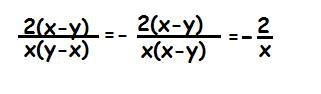 $\frac{2(x-y)}{x(y-x)} = -\frac{2(x-y)}{x(x-y)} = -\frac{2}{x}$